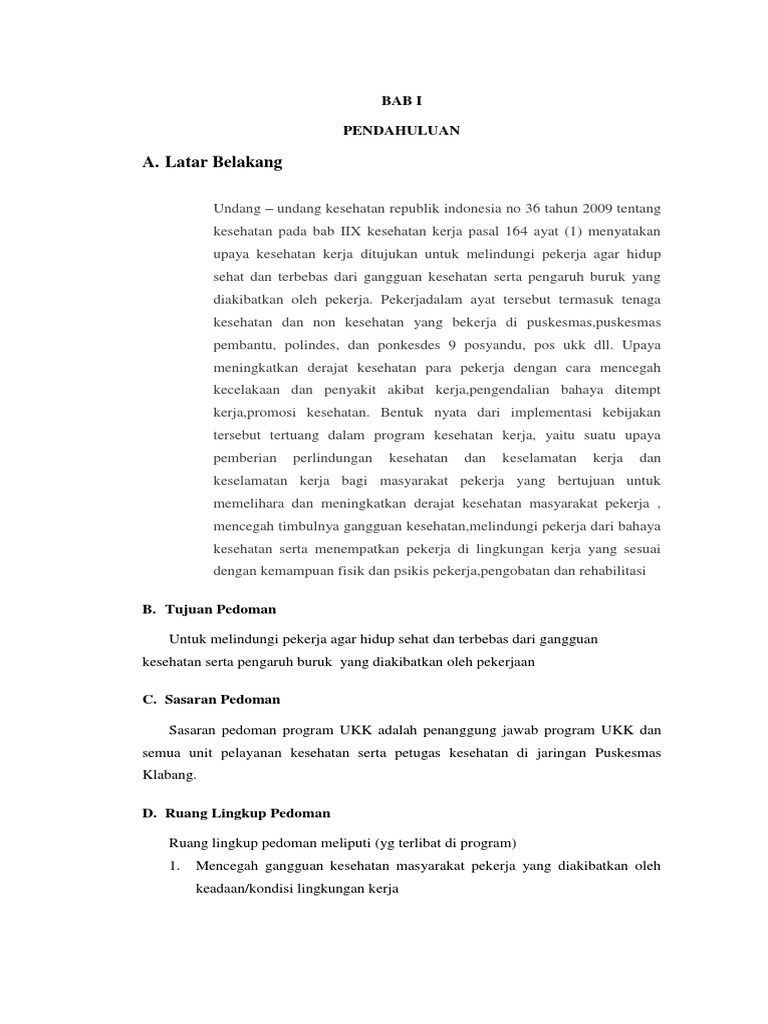 BAB I

PENDAHULUAN

A. Latar Belakang

Undang – undang kesehatan republik indonesia no 36 tahun 2009 tentang kesehatan pada bab IIX kesehatan kerja pasal 164 ayat (1) menyatakan upaya kesehatan kerja ditujukan untuk melindungi pekerja agar hidup sehat dan terbebas dari gangguan kesehatan serta pengaruh buruk yang diakibatkan oleh pekerja. Pekerjadalam ayat tersebut termasuk tenaga kesehatan dan non kesehatan yang bekerja di puskesmas,puskesmas pembantu, polindes, dan ponkesdes 9 posyandu, pos ukk dll. Upaya meningkatkan derajat kesehatan para pekerja dengan cara mencegah kecelakaan dan penyakit akibat kerja,pengendalian bahaya ditempt kerja,promosi kesehatan. Bentuk nyata dari implementasi kebijakan tersebut tertuang dalam program kesehatan kerja, yaitu suatu upaya pemberian perlindungan kesehatan dan keselamatan kerja dan keselamatan kerja bagi masyarakat pekerja yang bertujuan untuk memelihara dan meningkatkan derajat kesehatan masyarakat pekerja , mencegah timbulnya gangguan kesehatan,melindungi pekerja dari bahaya kesehatan serta menempatkan pekerja di lingkungan kerja yang sesuai dengan kemampuan fisik dan psikis pekerja,pengobatan dan rehabilitasi

B. Tujuan Pedoman

Untuk melindungi pekerja agar hidup sehat dan terbebas dari gangguan kesehatan serta pengaruh buruk yang diakibatkan oleh pekerjaan

C. Sasaran Pedoman

Sasaran pedoman program UKK adalah penanggung jawab program UKK dan semua unit pelayanan kesehatan serta petugas kesehatan di jaringan Puskesmas Klabang.

D. Ruang Lingkup Pedoman

Ruang lingkup pedoman meliputi (yg terlibat di program)

1. Mencegah gangguan kesehatan masyarakat pekerja yang diakibatkan oleh keadaan/kondisi lingkungan kerja